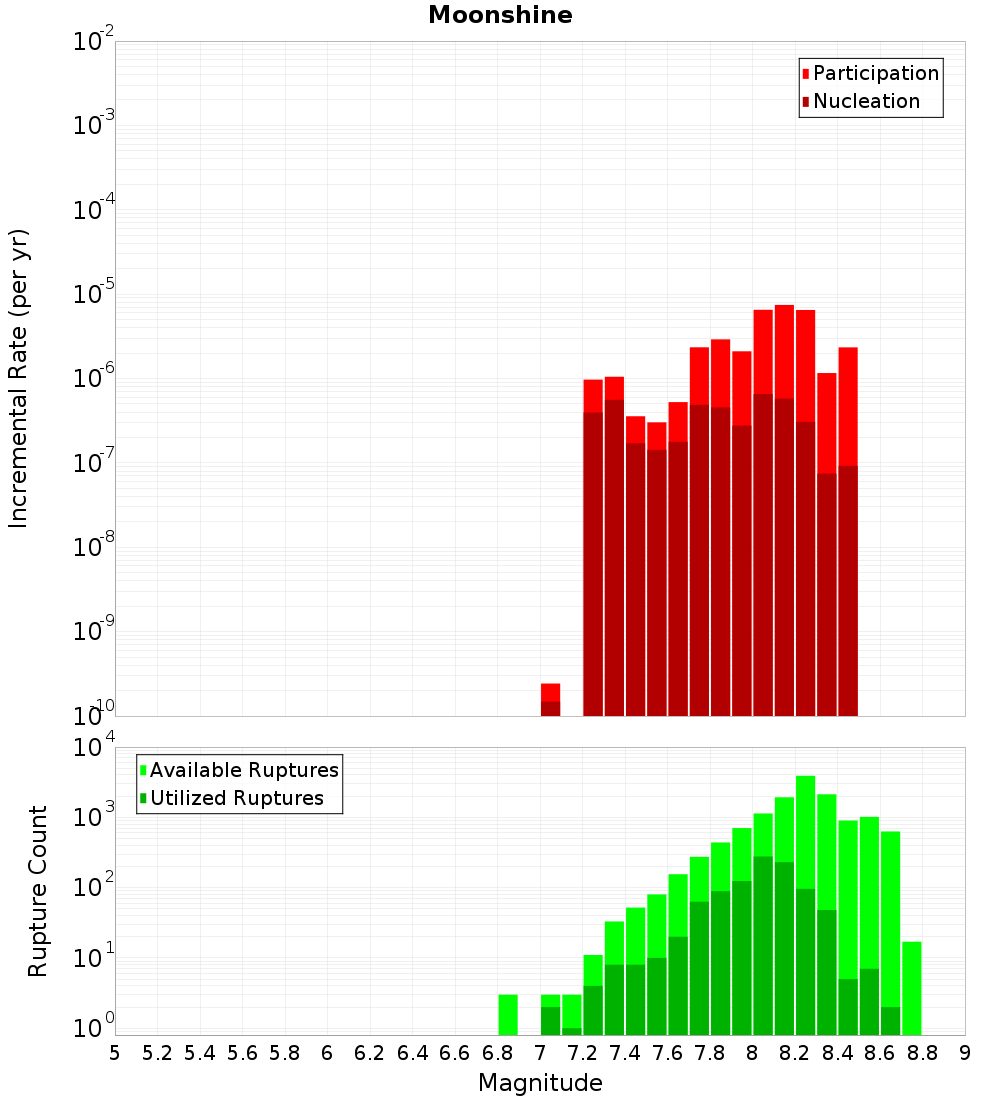 Moonshine

Participation
Nucleation

Incremental Rate (per yr)

$10^{-2}$
$10^{-3}$
$10^{-4}$
$10^{-5}$
$10^{-6}$
$10^{-7}$
$10^{-8}$
$10^{-9}$
$10^{-10}$

Available Ruptures
Utilized Ruptures

Rupture Count

$10^{4}$
$10^{3}$
$10^{2}$
$10^{1}$
$10^{0}$

5 5.2 5.4 5.6 5.8 6 6.2 6.4 6.6 6.8 7 7.2 7.4 7.6 7.8 8 8.2 8.4 8.6 8.8 9

Magnitude